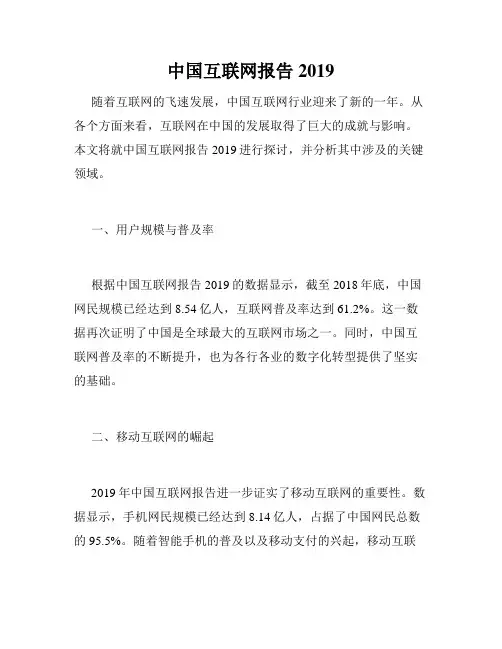 中国互联网报告 2019

随着互联网的飞速发展，中国互联网行业迎来了新的一年。从各个方面来看，互联网在中国的发展取得了巨大的成就与影响。本文将就中国互联网报告 2019 进行探讨，并分析其中涉及的关键领域。

一、用户规模与普及率

根据中国互联网报告 2019 的数据显示，截至 2018 年底，中国网民规模已经达到 8.54 亿人，互联网普及率达到 61.2%。这一数据再次证明了中国是全球最大的互联网市场之一。同时，中国互联网普及率的不断提升，也为各行各业的数字化转型提供了坚实的基础。

二、移动互联网的崛起

2019 年中国互联网报告进一步证实了移动互联网的重要性。数据显示，手机网民规模已经达到 8.14 亿人，占据了中国网民总数的 95.5%。随着智能手机的普及以及移动支付的兴起，移动互联